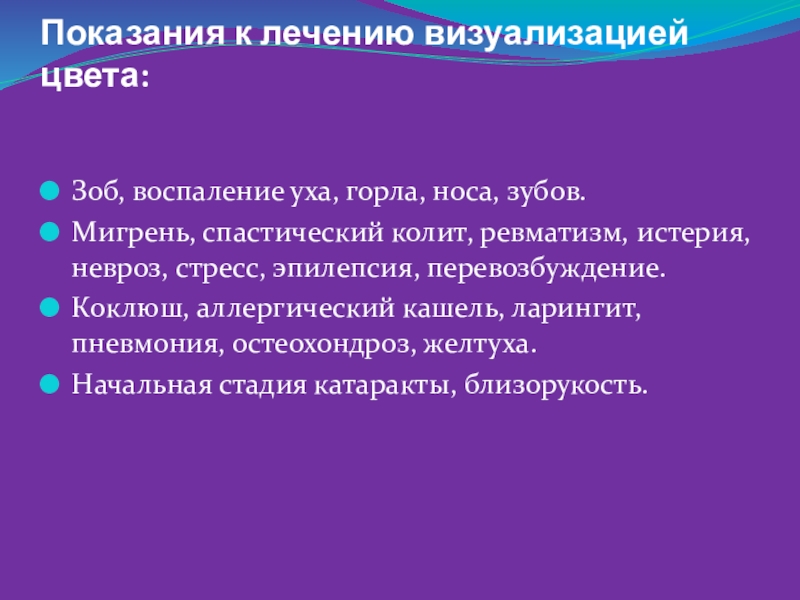 Показания к лечению визуализацией цвета:

• Зоб, воспаление уха, горла, носа, зубов.
• Мигрень, спастический колит, ревматизм, истерия, невроз, стресс, эпилепсия, перевозбуждение.
• Коклюш, аллергический кашель, ларингит, пневмония, остеохондроз, желтуха.
• Начальная стадия катаракты, близорукость.